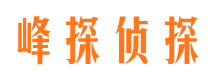 峰探侦探